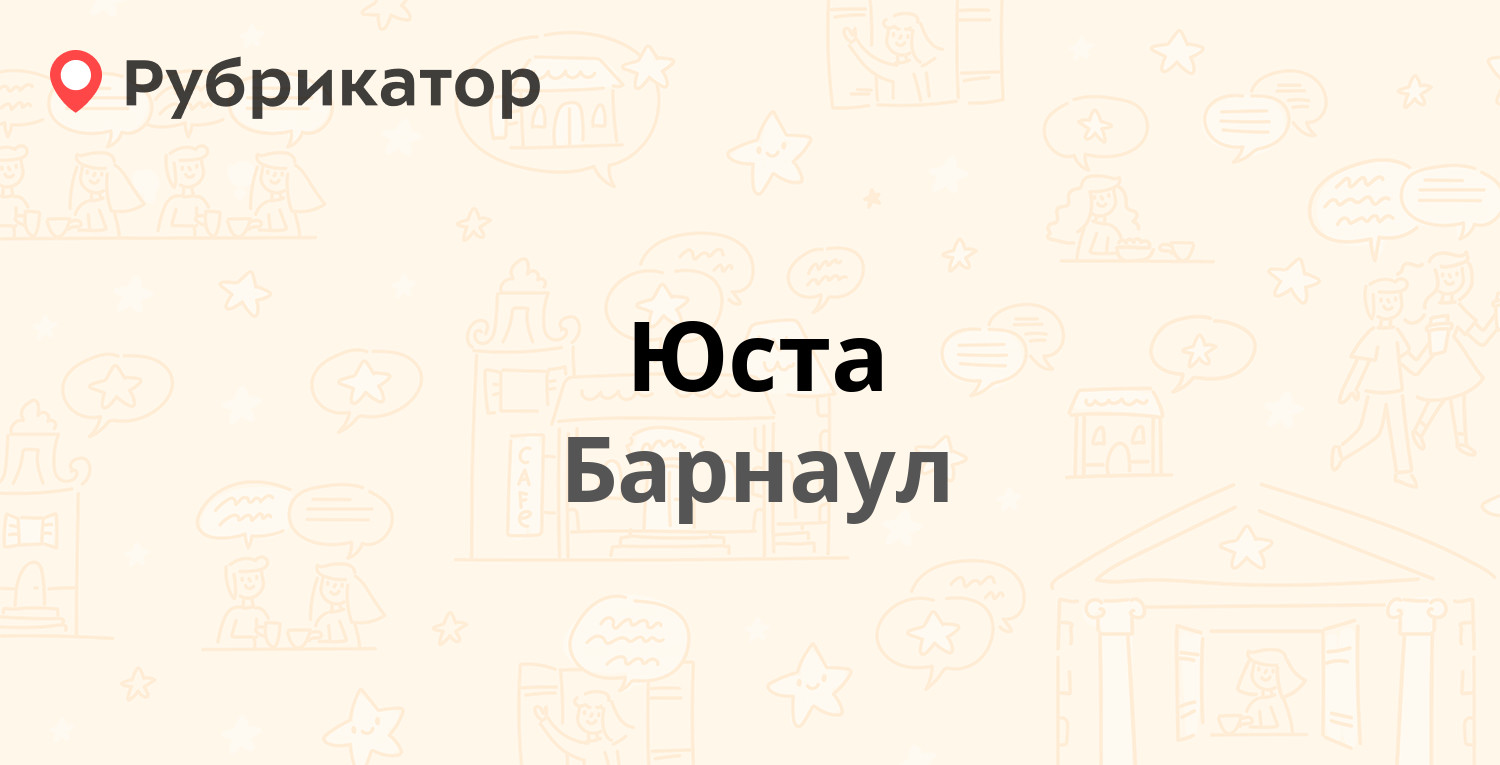 Рубрикатор

Юста

Барнаул

CAFE